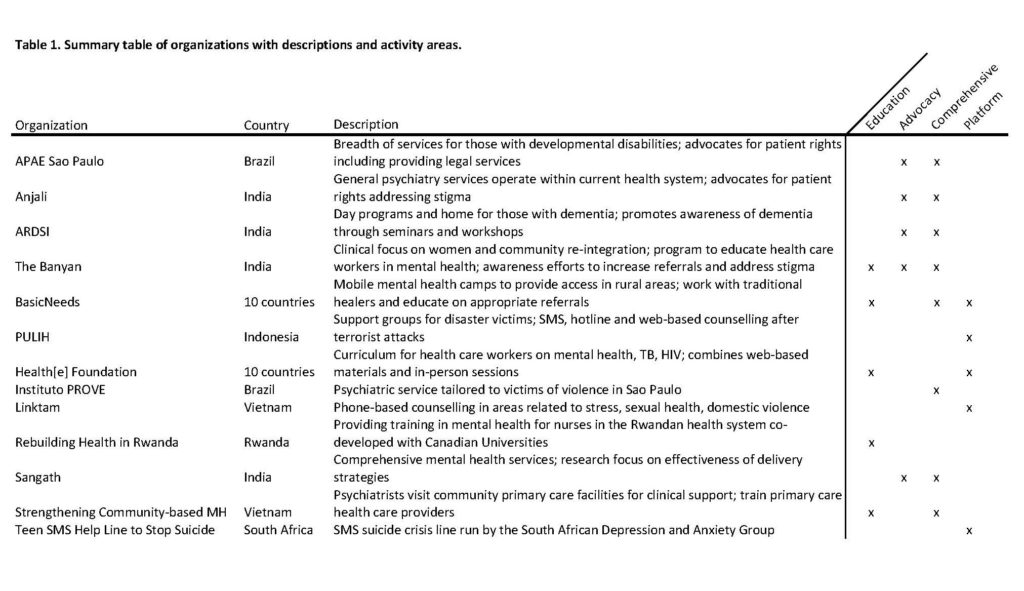 Table 1. Summary table of organizations with descriptions and activity areas.

| Organization | Country | Description | Education | Advocacy | Comprehensive | Platform |
|---|---|---|---|---|---|---|
| APAE Sao Paulo | Brazil | Breadth of services for those with developmental disabilities; advocates for patient rights including providing legal services | | x | x | |
| Anjali | India | General psychiatry services operate within current health system; advocates for patient rights addressing stigma | | x | x | |
| ARDSI | India | Day programs and home for those with dementia; promotes awareness of dementia through seminars and workshops | | x | x | |
| The Banyan | India | Clinical focus on women and community re-integration; program to educate health care workers in mental health; awareness efforts to increase referrals and address stigma | x | x | x | |
| BasicNeeds | 10 countries | Mobile mental health camps to provide access in rural areas; work with traditional healers and educate on appropriate referrals | x | | x | x |
| PULIH | Indonesia | Support groups for disaster victims; SMS, hotline and web-based counselling after terrorist attacks | | | | x |
| Health[e] Foundation | 10 countries | Curriculum for health care workers on mental health, TB, HIV; combines web-based materials and in-person sessions | x | | | x |
| Instituto PROVE | Brazil | Psychiatric service tailored to victims of violence in Sao Paulo | | | x | |
| Linktam | Vietnam | Phone-based counselling in areas related to stress, sexual health, domestic violence | | | | x |
| Rebuilding Health in Rwanda | Rwanda | Providing training in mental health for nurses in the Rwandan health system co-developed with Canadian Universities | x | | | |
| Sangath | India | Comprehensive mental health services; research focus on effectiveness of delivery strategies | | x | x | |
| Strengthening Community-based MH | Vietnam | Psychiatrists visit community primary care facilities for clinical support; train primary care health care providers | x | | x | |
| Teen SMS Help Line to Stop Suicide | South Africa | SMS suicide crisis line run by the South African Depression and Anxiety Group | | | | x |